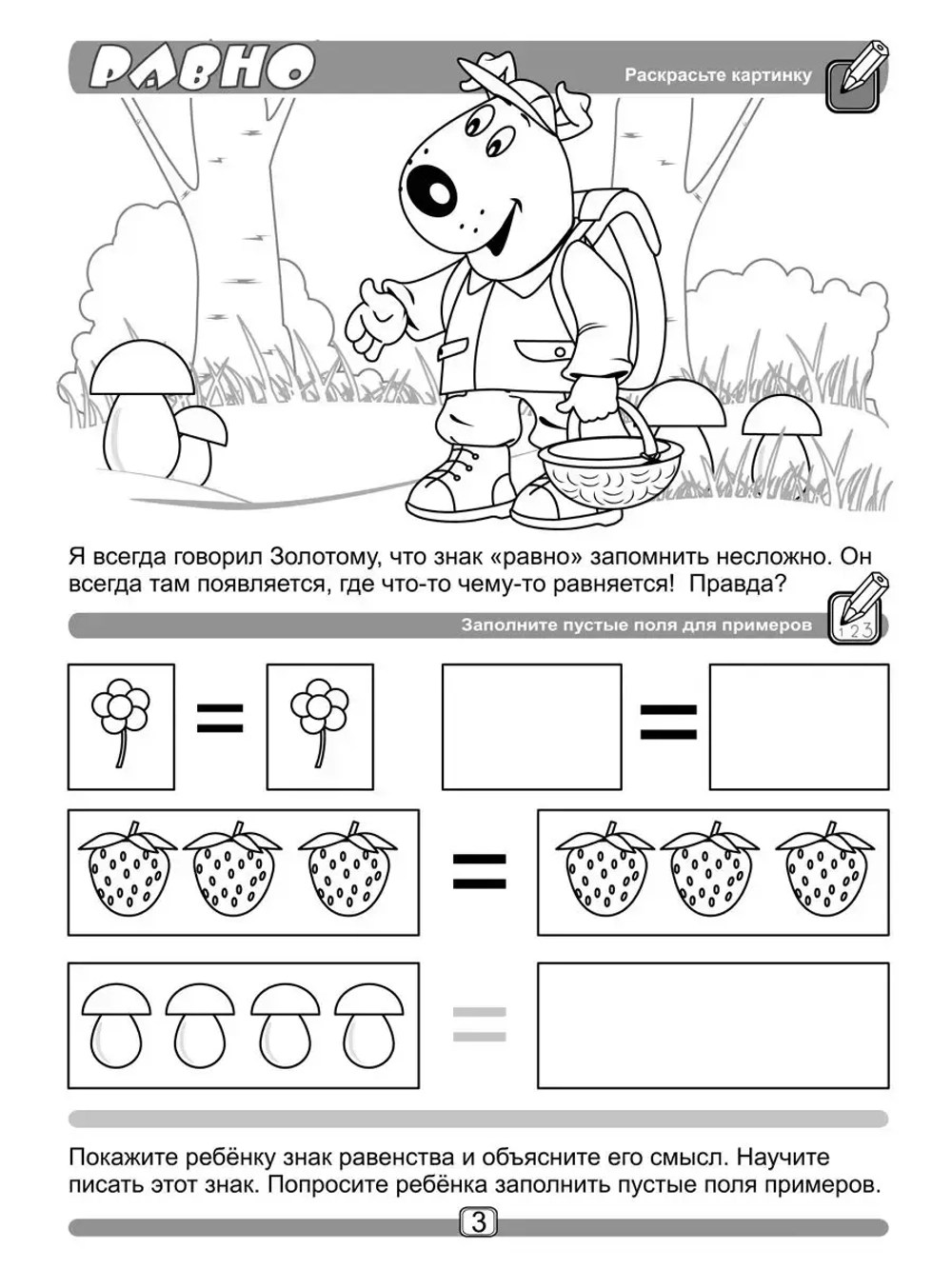 РАВНО

Раскрасьте картинку

Я всегда говорил Золотому, что знак «равно» запомнить несложно. Он всегда там появляется, где что-то чему-то равняется! Правда?

Заполните пустые поля для примеров

123

=

=

=

=

Покажите ребёнку знак равенства и объясните его смысл. Научите писать этот знак. Попросите ребёнка заполнить пустые поля примеров.

3